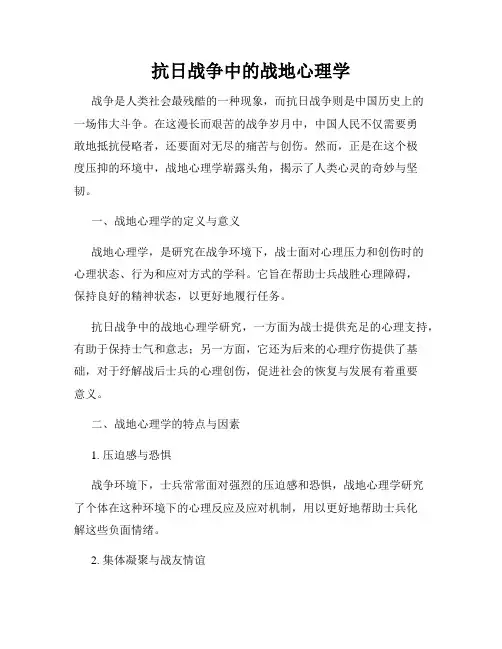 抗日战争中的战地心理学

战争是人类社会最残酷的一种现象，而抗日战争则是中国历史上的一场伟大斗争。在这漫长而艰苦的战争岁月中，中国人民不仅需要勇敢地抵抗侵略者，还要面对无尽的痛苦与创伤。然而，正是在这个极度压抑的环境中，战地心理学崭露头角，揭示了人类心灵的奇妙与坚韧。

一、战地心理学的定义与意义

战地心理学，是研究在战争环境下，战士面对心理压力和创伤时的心理状态、行为和应对方式的学科。它旨在帮助士兵战胜心理障碍，保持良好的精神状态，以更好地履行任务。

抗日战争中的战地心理学研究，一方面为战士提供充足的心理支持，有助于保持士气和意志；另一方面，它还为后来的心理疗伤提供了基础，对于纾解战后士兵的心理创伤，促进社会的恢复与发展有着重要意义。

二、战地心理学的特点与因素

1. 压迫感与恐惧

战争环境下，士兵常常面对强烈的压迫感和恐惧，战地心理学研究了个体在这种环境下的心理反应及应对机制，用以更好地帮助士兵化解这些负面情绪。

2. 集体凝聚与战友情谊